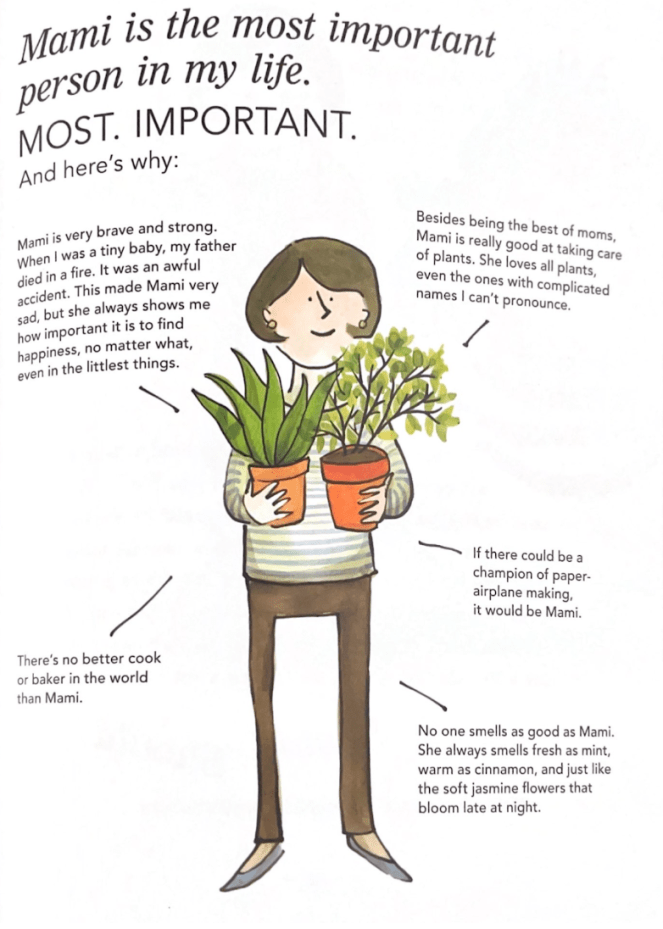 Mami is the most important person in my life.
MOST. IMPORTANT.
And here's why:

Mami is very brave and strong. When I was a tiny baby, my father died in a fire. It was an awful accident. This made Mami very sad, but she always shows me how important it is to find happiness, no matter what, even in the littlest things.

Besides being the best of moms, Mami is really good at taking care of plants. She loves all plants, even the ones with complicated names I can't pronounce.

If there could be a champion of paper-airplane making, it would be Mami.

There's no better cook or baker in the world than Mami.

No one smells as good as Mami. She always smells fresh as mint, warm as cinnamon, and just like the soft jasmine flowers that bloom late at night.